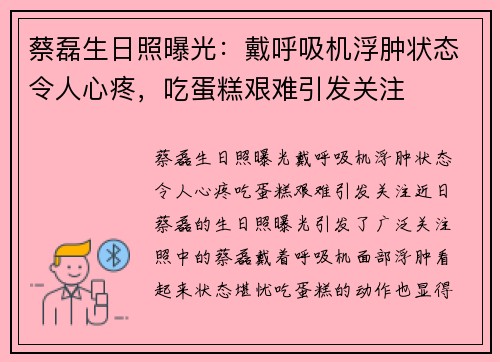 蔡磊生日照曝光：戴呼吸机浮肿状态令人心疼，吃蛋糕艰难引发关注

蔡磊生日照曝光戴呼吸机浮肿状态令人心疼吃蛋糕艰难引发关注近日蔡磊的生日照曝光引发了广泛关注照中的蔡磊戴着呼吸机面部浮肿看起来状态堪忧吃蛋糕的动作也显得